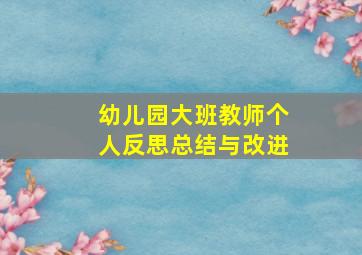 幼儿园大班教师个人反思总结与改进